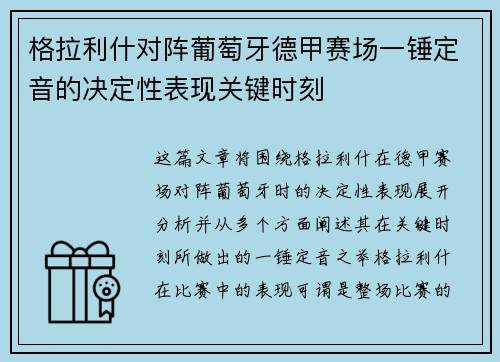 格拉利什对阵葡萄牙德甲赛场一锤定音的决定性表现关键时刻

这篇文章将围绕格拉利什在德甲赛场对阵葡萄牙时的决定性表现展开分析并从多个方面阐述其在关键时刻所做出的一锤定音之举格拉利什在比赛中的表现可谓是整场比赛的